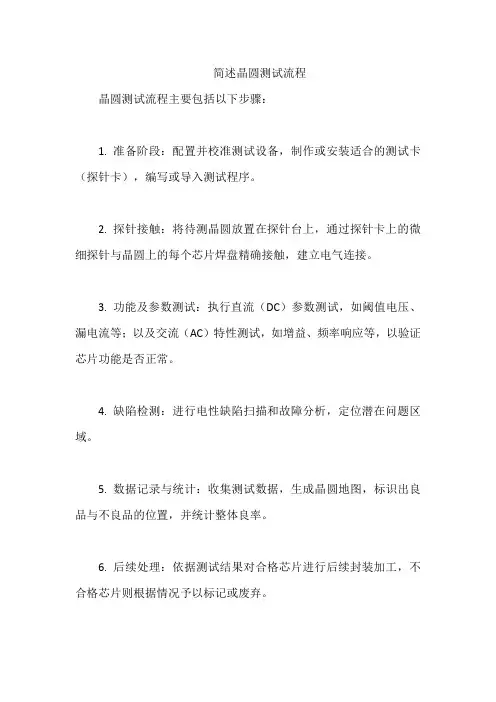 简述晶圆测试流程

晶圆测试流程主要包括以下步骤：

1. 准备阶段：配置并校准测试设备，制作或安装适合的测试卡（探针卡），编写或导入测试程序。

2. 探针接触：将待测晶圆放置在探针台上，通过探针卡上的微细探针与晶圆上的每个芯片焊盘精确接触，建立电气连接。

3. 功能及参数测试：执行直流（DC）参数测试，如阈值电压、漏电流等；以及交流（AC）特性测试，如增益、频率响应等，以验证芯片功能是否正常。

4. 缺陷检测：进行电性缺陷扫描和故障分析，定位潜在问题区域。

5. 数据记录与统计：收集测试数据，生成晶圆地图，标识出良品与不良品的位置，并统计整体良率。

6. 后续处理：依据测试结果对合格芯片进行后续封装加工，不合格芯片则根据情况予以标记或废弃。